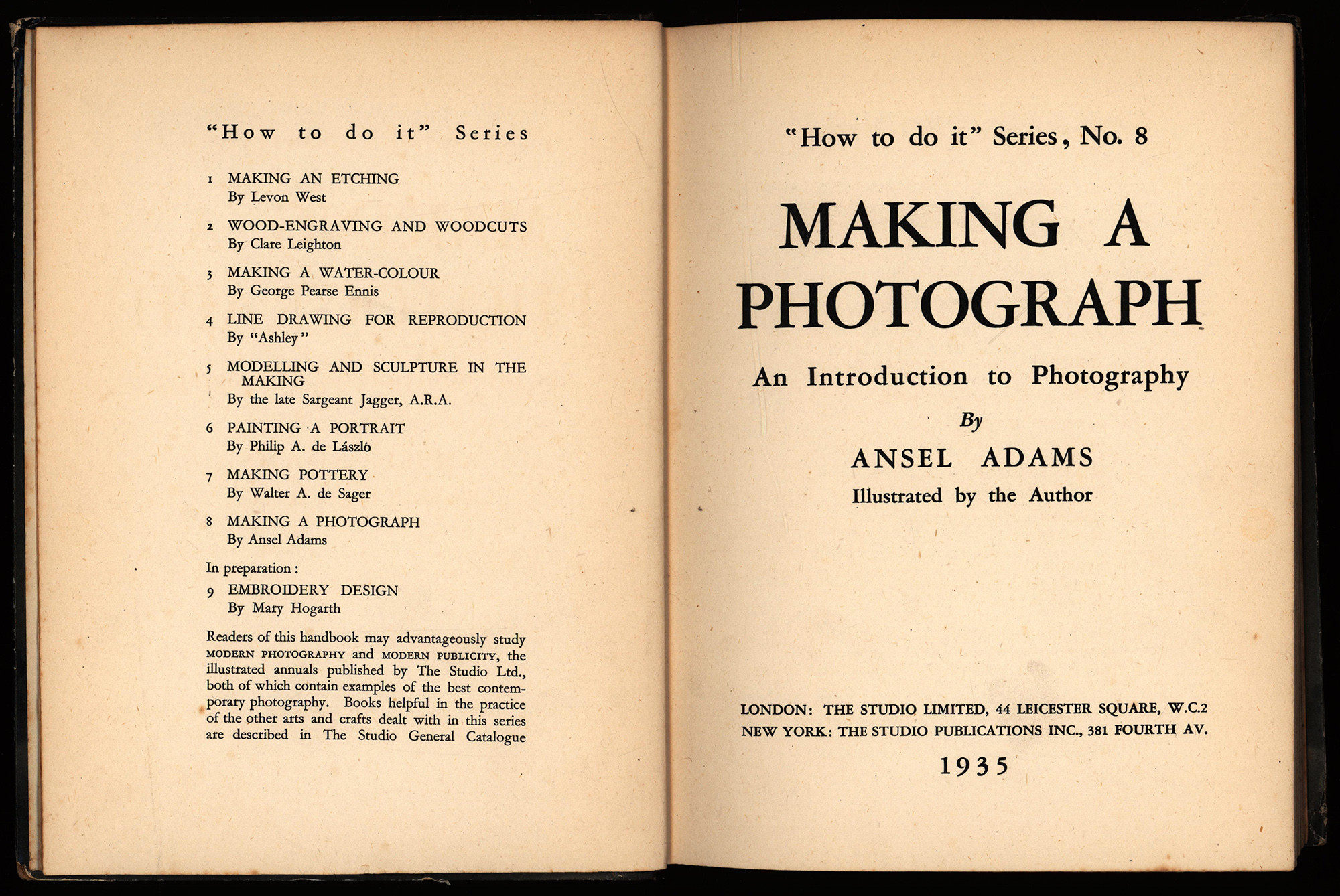 "How to do it" Series

1 MAKING AN ETCHING
By Levon West

2 WOOD-ENGRAVING AND WOODCUTS
By Clare Leighton

3 MAKING A WATER-COLOUR
By George Pearse Ennis

4 LINE DRAWING FOR REPRODUCTION
By "Ashley"

5 MODELLING AND SCULPTURE IN THE MAKING
By the late Sargeant Jagger, A.R.A.

6 PAINTING A PORTRAIT
By Philip A. de László

7 MAKING POTTERY
By Walter A. de Sager

8 MAKING A PHOTOGRAPH
By Ansel Adams

In preparation:

9 EMBROIDERY DESIGN
By Mary Hogarth

Readers of this handbook may advantageously study MODERN PHOTOGRAPHY and MODERN PUBLICITY, the illustrated annuals published by The Studio Ltd., both of which contain examples of the best contemporary photography. Books helpful in the practice of the other arts and crafts dealt with in this series are described in The Studio General Catalogue

"How to do it" Series, No. 8

MAKING A PHOTOGRAPH

An Introduction to Photography

By

ANSEL ADAMS

Illustrated by the Author

LONDON: THE STUDIO LIMITED, 44 LEICESTER SQUARE, W.C.2
NEW YORK: THE STUDIO PUBLICATIONS INC., 381 FOURTH AV.

1935